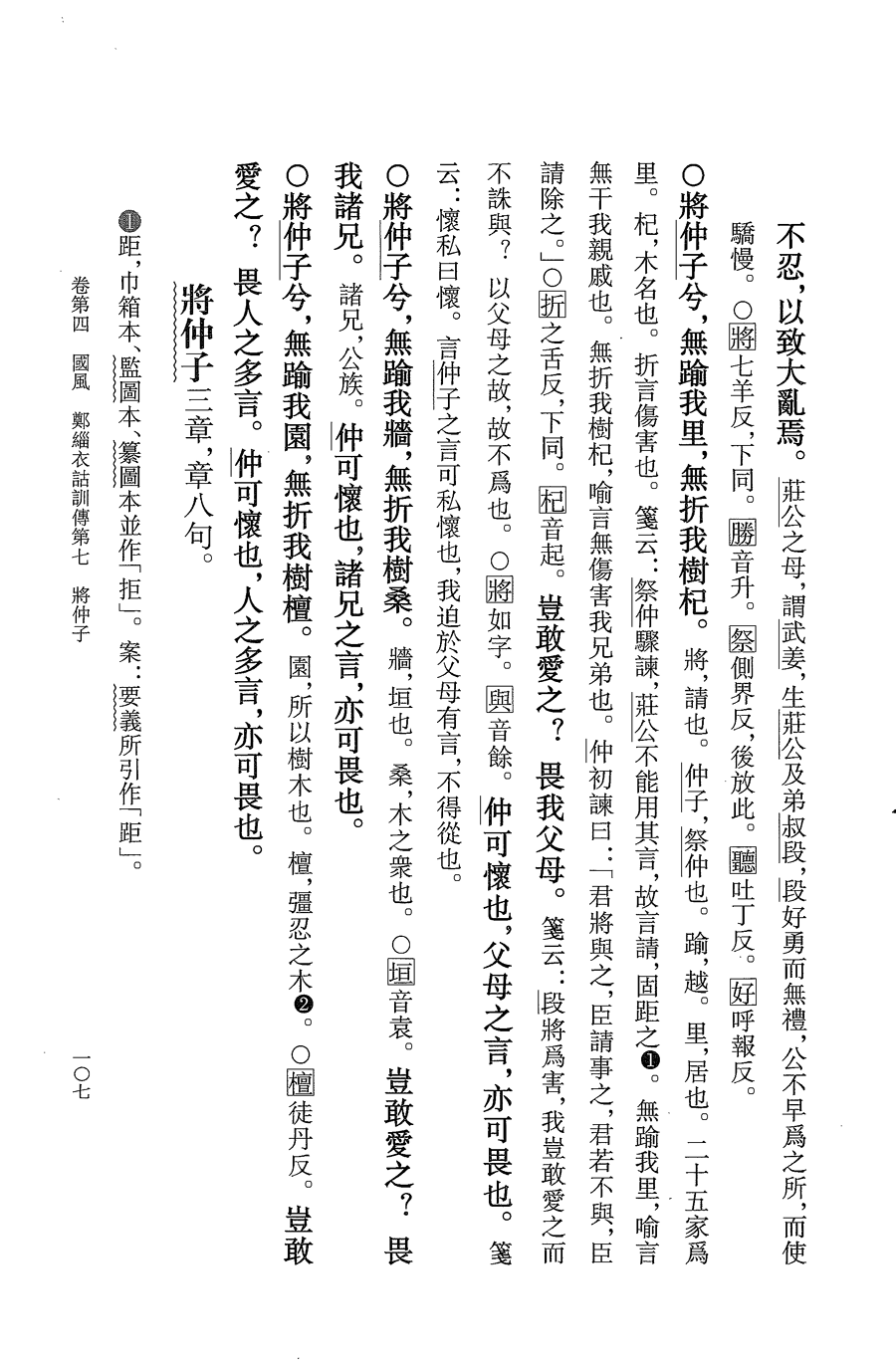 不忍，以致大亂焉。莊公之母，謂武姜，生莊公及弟叔段，段好勇而無禮，公不早爲之所，而使驕慢。○將七羊反，下同。勝音升。祭側界反，後放此。聽吐丁反。好呼報反。

○將仲子兮，無踰我里，無折我樹杞。將，請也。仲子，祭仲也。踰，越。里，居也。二十五家爲里。杞，木名也。折言傷害也。箋云：祭仲驟諫，莊公不能用其言，故言請，固距之❶。無踰我里，喻言無干我親戚也。無折我樹杞，喻言無傷害我兄弟也。仲初諫曰：「君將與之，臣請事之，君若不與，臣請除之。」○折之舌反，下同。杞音起。豈敢愛之？畏我父母。箋云：段將爲害，我豈敢愛之而不誅與？以父母之故，故不爲也。○將如字。與音餘。仲可懷也，父母之言，亦可畏也。箋云：懷私曰懷。言仲子之言可私懷也，我迫於父母有言，不得從也。

○將仲子兮，無踰我牆，無折我樹桑。牆，垣也。桑，木之衆也。○垣音袁。豈敢愛之？畏我諸兄。諸兄，公族。仲可懷也，諸兄之言，亦可畏也。

○將仲子兮，無踰我園，無折我樹檀。園，所以樹木也。檀，彊忍之木❷。○檀徒丹反。豈敢愛之？畏人之多言。仲可懷也，人之多言，亦可畏也。

將仲子三章，章八句。

❶距，巾箱本、監圖本、纂圖本並作「拒」。案：要義所引作「距」。

卷第四　國風　鄭緇衣詁訓傳第七　將仲子

一〇七